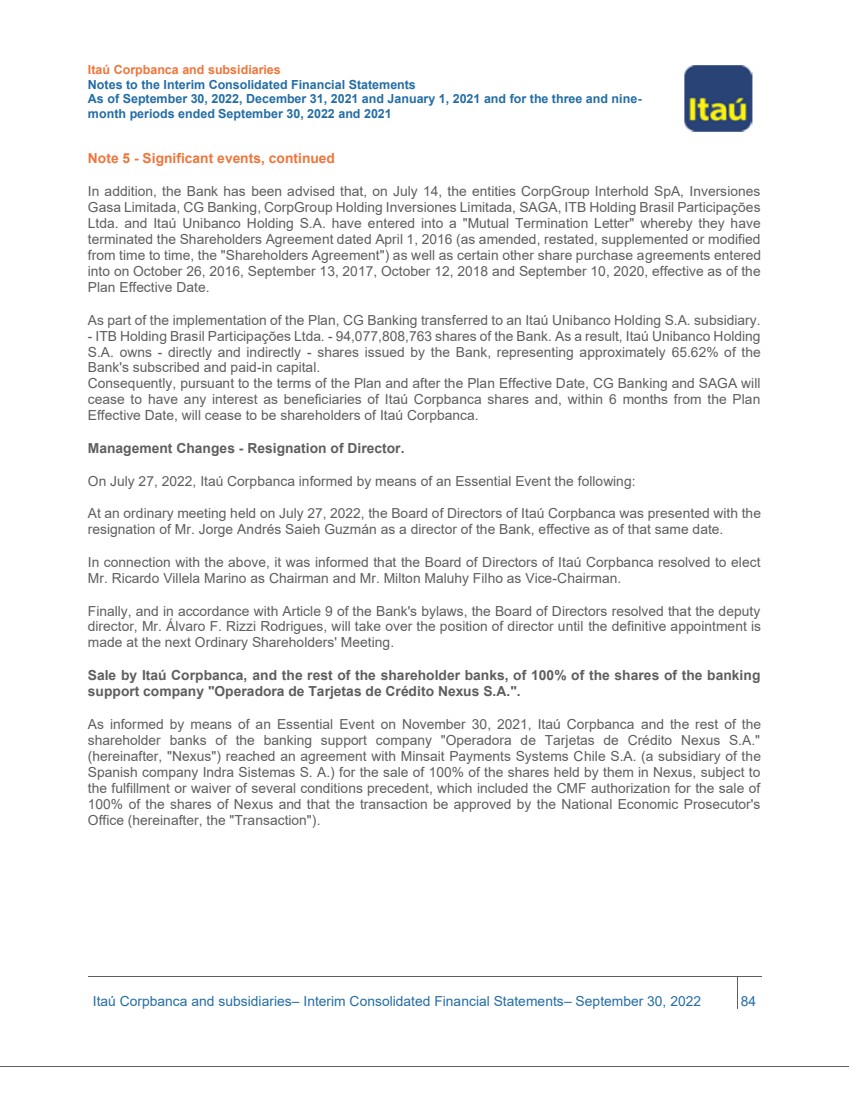 Itaú Corpbanca and subsidiaries
Notes to the Interim Consolidated Financial Statements
As of September 30, 2022, December 31, 2021 and January 1, 2021 and for the three and nine-month periods ended September 30, 2022 and 2021

Itaú

Note 5 - Significant events, continued

In addition, the Bank has been advised that, on July 14, the entities CorpGroup Interhold SpA, Inversiones Gasa Limitada, CG Banking, CorpGroup Holding Inversiones Limitada, SAGA, ITB Holding Brasil Participações Ltda. and Itaú Unibanco Holding S.A. have entered into a "Mutual Termination Letter" whereby they have terminated the Shareholders Agreement dated April 1, 2016 (as amended, restated, supplemented or modified from time to time, the "Shareholders Agreement") as well as certain other share purchase agreements entered into on October 26, 2016, September 13, 2017, October 12, 2018 and September 10, 2020, effective as of the Plan Effective Date.

As part of the implementation of the Plan, CG Banking transferred to an Itaú Unibanco Holding S.A. subsidiary. - ITB Holding Brasil Participações Ltda. - 94,077,808,763 shares of the Bank. As a result, Itaú Unibanco Holding S.A. owns - directly and indirectly - shares issued by the Bank, representing approximately 65.62% of the Bank's subscribed and paid-in capital.
Consequently, pursuant to the terms of the Plan and after the Plan Effective Date, CG Banking and SAGA will cease to have any interest as beneficiaries of Itaú Corpbanca shares and, within 6 months from the Plan Effective Date, will cease to be shareholders of Itaú Corpbanca.

Management Changes - Resignation of Director.

On July 27, 2022, Itaú Corpbanca informed by means of an Essential Event the following:

At an ordinary meeting held on July 27, 2022, the Board of Directors of Itaú Corpbanca was presented with the resignation of Mr. Jorge Andrés Saieh Guzmán as a director of the Bank, effective as of that same date.

In connection with the above, it was informed that the Board of Directors of Itaú Corpbanca resolved to elect Mr. Ricardo Villela Marino as Chairman and Mr. Milton Maluhy Filho as Vice-Chairman.

Finally, and in accordance with Article 9 of the Bank's bylaws, the Board of Directors resolved that the deputy director, Mr. Álvaro F. Rizzi Rodrigues, will take over the position of director until the definitive appointment is made at the next Ordinary Shareholders' Meeting.

Sale by Itaú Corpbanca, and the rest of the shareholder banks, of 100% of the shares of the banking support company "Operadora de Tarjetas de Crédito Nexus S.A.".

As informed by means of an Essential Event on November 30, 2021, Itaú Corpbanca and the rest of the shareholder banks of the banking support company "Operadora de Tarjetas de Crédito Nexus S.A." (hereinafter, "Nexus") reached an agreement with Minsait Payments Systems Chile S.A. (a subsidiary of the Spanish company Indra Sistemas S. A.) for the sale of 100% of the shares held by them in Nexus, subject to the fulfillment or waiver of several conditions precedent, which included the CMF authorization for the sale of 100% of the shares of Nexus and that the transaction be approved by the National Economic Prosecutor's Office (hereinafter, the "Transaction").

Itaú Corpbanca and subsidiaries– Interim Consolidated Financial Statements– September 30, 2022 84